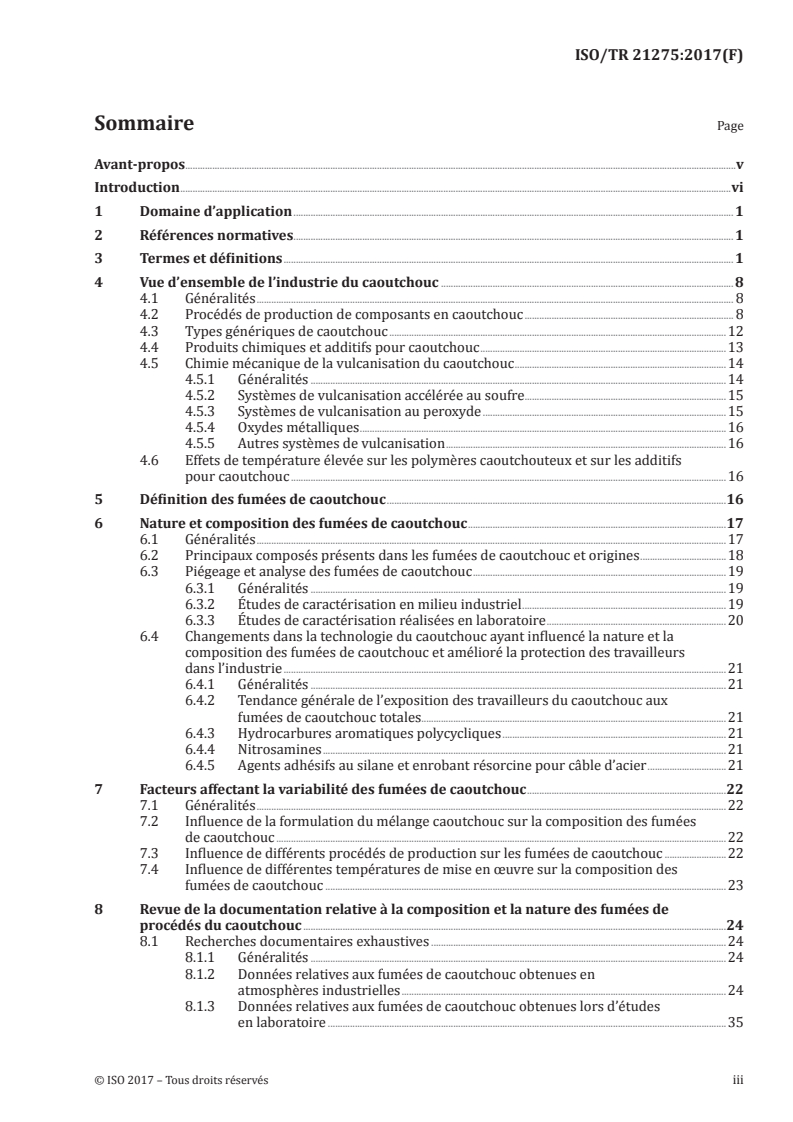 ISO/TR 21275:2017(F)

Sommaire

Page

Avant-propos v
Introduction vi
1 Domaine d'application 1
2 Références normatives 1
3 Termes et définitions 1
4 Vue d'ensemble de l'industrie du caoutchouc 8
4.1 Généralités 8
4.2 Procédés de production de composants en caoutchouc 8
4.3 Types génériques de caoutchouc 12
4.4 Produits chimiques et additifs pour caoutchouc 13
4.5 Chimie mécanique de la vulcanisation du caoutchouc 14
4.5.1 Généralités 14
4.5.2 Systèmes de vulcanisation accélérée au soufre 15
4.5.3 Systèmes de vulcanisation au peroxyde 15
4.5.4 Oxydes métalliques 16
4.5.5 Autres systèmes de vulcanisation 16
4.6 Effets de température élevée sur les polymères caoutchouteux et sur les additifs pour caoutchouc 16
5 Définition des fumées de caoutchouc 16
6 Nature et composition des fumées de caoutchouc 17
6.1 Généralités 17
6.2 Principaux composés présents dans les fumées de caoutchouc et origines 18
6.3 Piégeage et analyse des fumées de caoutchouc 19
6.3.1 Généralités 19
6.3.2 Études de caractérisation en milieu industriel 19
6.3.3 Études de caractérisation réalisées en laboratoire 20
6.4 Changements dans la technologie du caoutchouc ayant influencé la nature et la composition des fumées de caoutchouc et amélioré la protection des travailleurs dans l'industrie 21
6.4.1 Généralités 21
6.4.2 Tendance générale de l'exposition des travailleurs du caoutchouc aux fumées de caoutchouc totales 21
6.4.3 Hydrocarbures aromatiques polycycliques 21
6.4.4 Nitrosamines 21
6.4.5 Agents adhésifs au silane et enrobant résorcine pour câble d'acier 21
7 Facteurs affectant la variabilité des fumées de caoutchouc 22
7.1 Généralités 22
7.2 Influence de la formulation du mélange caoutchouc sur la composition des fumées de caoutchouc 22
7.3 Influence de différents procédés de production sur les fumées de caoutchouc 22
7.4 Influence de différentes températures de mise en œuvre sur la composition des fumées de caoutchouc 23
8 Revue de la documentation relative à la composition et la nature des fumées de procédés du caoutchouc 24
8.1 Recherches documentaires exhaustives 24
8.1.1 Généralités 24
8.1.2 Données relatives aux fumées de caoutchouc obtenues en atmosphères industrielles 24
8.1.3 Données relatives aux fumées de caoutchouc obtenues lors d'études en laboratoire 35

© ISO 2017 – Tous droits réservés

iii